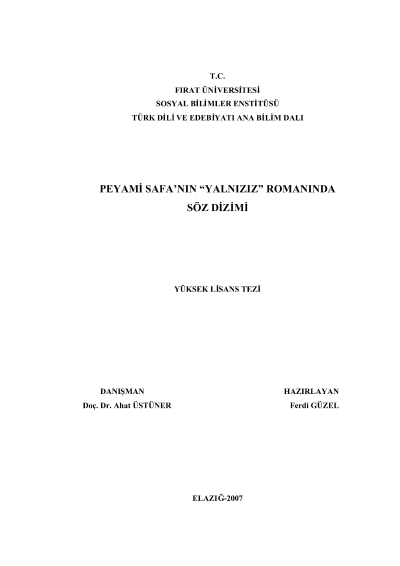 T.C.
FIRAT ÜNİVERSİTESİ
SOSYAL BİLİMLER ENSTİTÜSÜ
TÜRK DİLİ VE EDEBİYATI ANA BİLİM DALI

PEYAMİ SAFA'NIN "YALNIZIZ" ROMANINDA
SÖZ DİZİMİ

YÜKSEK LİSANS TEZİ

DANIŞMAN
Doç. Dr. Ahat ÜSTÜNER

HAZIRLAYAN
Ferdi GÜZEL

ELAZIĞ-2007